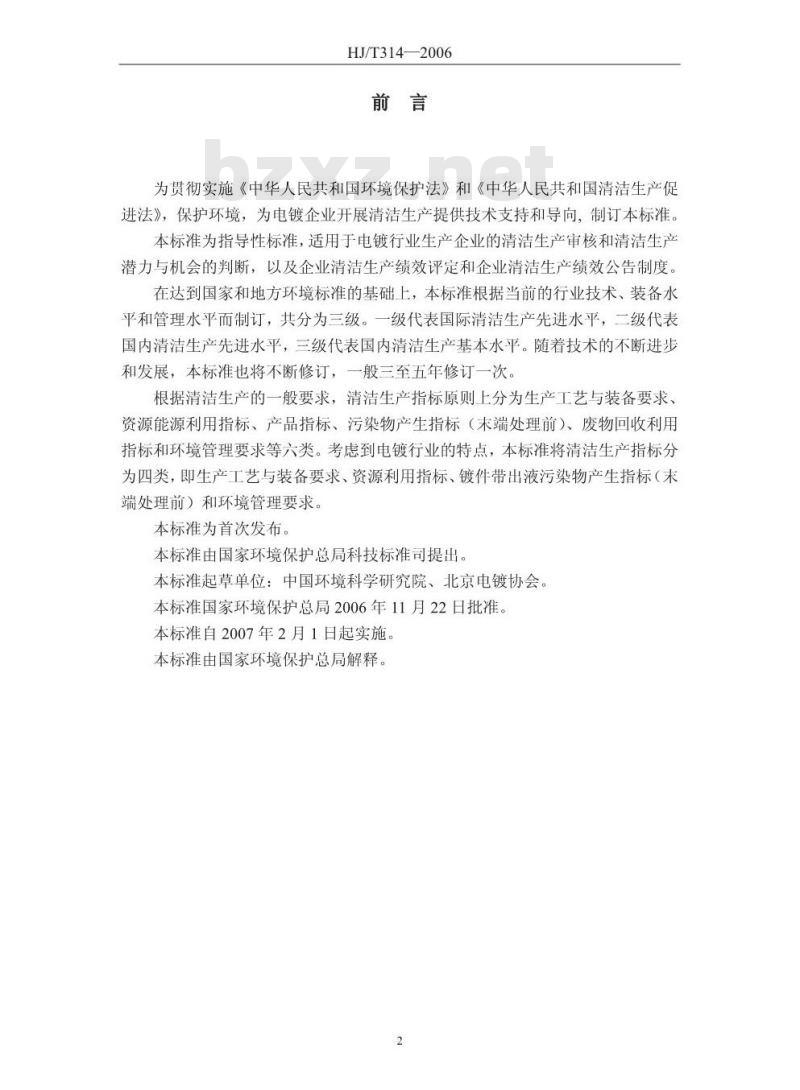 HJ/T314—2006

前 言

bzxz.net

为贯彻实施《中华人民共和国环境保护法》和《中华人民共和国清洁生产促进法》，保护环境，为电镀企业开展清洁生产提供技术支持和导向，制订本标准。

本标准为指导性标准，适用于电镀行业生产企业的清洁生产审核和清洁生产潜力与机会的判断，以及企业清洁生产绩效评定和企业清洁生产绩效公告制度。

在达到国家和地方环境标准的基础上，本标准根据当前的行业技术、装备水平和管理水平而制订，共分为三级。一级代表国际清洁生产先进水平，二级代表国内清洁生产先进水平，三级代表国内清洁生产基本水平。随着技术的不断进步和发展，本标准也将不断修订，一般三至五年修订一次。

根据清洁生产的一般要求，清洁生产指标原则上分为生产工艺与装备要求、资源能源利用指标、产品指标、污染物产生指标（末端处理前）、废物回收利用指标和环境管理要求等六类。考虑到电镀行业的特点，本标准将清洁生产指标分为四类，即生产工艺与装备要求、资源利用指标、镀件带出液污染物产生指标（末端处理前）和环境管理要求。

本标准为首次发布。

本标准由国家环境保护总局科技标准司提出。

本标准起草单位：中国环境科学研究院、北京电镀协会。

本标准国家环境保护总局 2006 年 11 月 22 日批准。

本标准自 2007 年 2 月 1 日起实施。

本标准由国家环境保护总局解释。

2